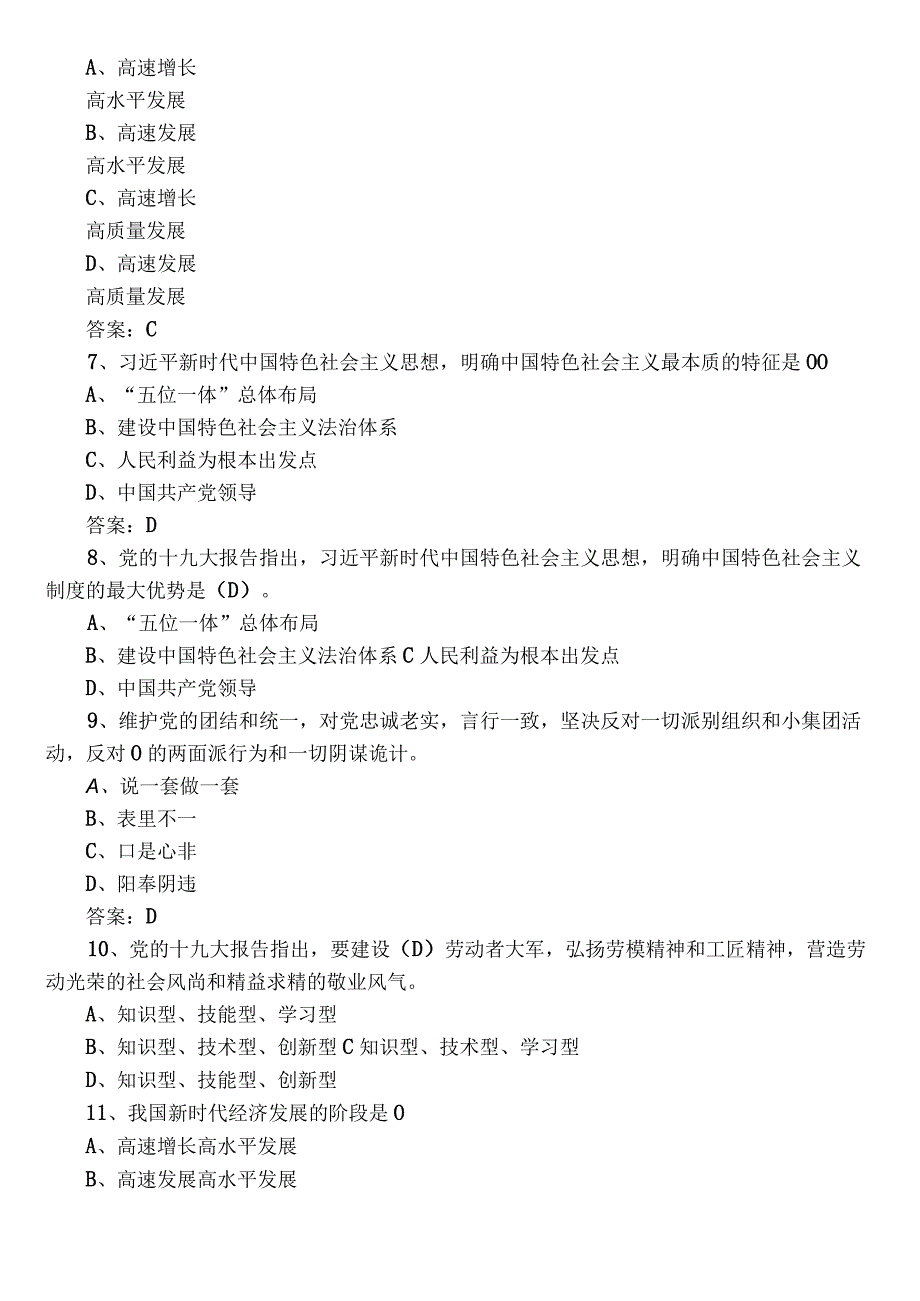 A、高速增长

高水平发展

B、高速发展

高水平发展

C、高速增长

高质量发展

D、高速发展

高质量发展

答案：C

7、习近平新时代中国特色社会主义思想，明确中国特色社会主义最本质的特征是00

A、“五位一体”总体布局

B、建设中国特色社会主义法治体系

C、人民利益为根本出发点

D、中国共产党领导

答案：D

8、党的十九大报告指出，习近平新时代中国特色社会主义思想，明确中国特色社会主义制度的最大优势是（D）。

A、“五位一体”总体布局

B、建设中国特色社会主义法治体系C人民利益为根本出发点

D、中国共产党领导

9、维护党的团结和统一，对党忠诚老实，言行一致，坚决反对一切派别组织和小集团活动，反对0的两面派行为和一切阴谋诡计。

A、说一套做一套

B、表里不一

C、口是心非

D、阳奉阴违

答案：D

10、党的十九大报告指出，要建设（D）劳动者大军，弘扬劳模精神和工匠精神，营造劳动光荣的社会风尚和精益求精的敬业风气。

A、知识型、技能型、学习型

B、知识型、技术型、创新型C知识型、技术型、学习型

D、知识型、技能型、创新型

11、我国新时代经济发展的阶段是0

A、高速增长高水平发展

B、高速发展高水平发展